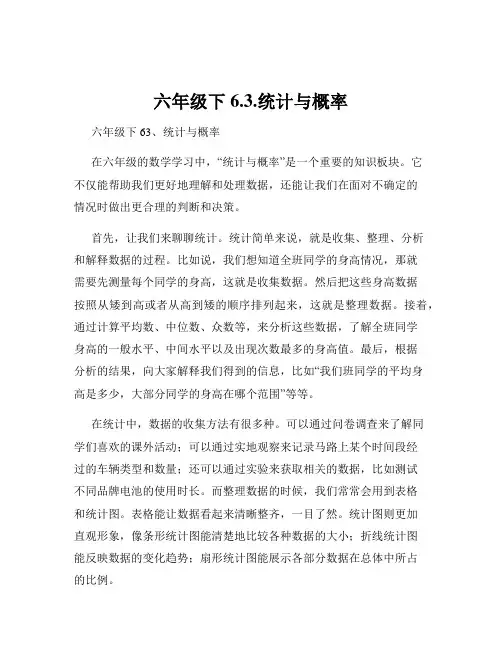 六年级下 6.3.统计与概率

六年级下 63、统计与概率

在六年级的数学学习中，“统计与概率”是一个重要的知识板块。它不仅能帮助我们更好地理解和处理数据，还能让我们在面对不确定的情况时做出更合理的判断和决策。

首先，让我们来聊聊统计。统计简单来说，就是收集、整理、分析和解释数据的过程。比如说，我们想知道全班同学的身高情况，那就需要先测量每个同学的身高，这就是收集数据。然后把这些身高数据按照从矮到高或者从高到矮的顺序排列起来，这就是整理数据。接着，通过计算平均数、中位数、众数等，来分析这些数据，了解全班同学身高的一般水平、中间水平以及出现次数最多的身高值。最后，根据分析的结果，向大家解释我们得到的信息，比如“我们班同学的平均身高是多少，大部分同学的身高在哪个范围”等等。

在统计中，数据的收集方法有很多种。可以通过问卷调查来了解同学们喜欢的课外活动；可以通过实地观察来记录马路上某个时间段经过的车辆类型和数量；还可以通过实验来获取相关的数据，比如测试不同品牌电池的使用时长。而整理数据的时候，我们常常会用到表格和统计图。表格能让数据看起来清晰整齐，一目了然。统计图则更加直观形象，像条形统计图能清楚地比较各种数据的大小；折线统计图能反映数据的变化趋势；扇形统计图能展示各部分数据在总体中所占的比例。